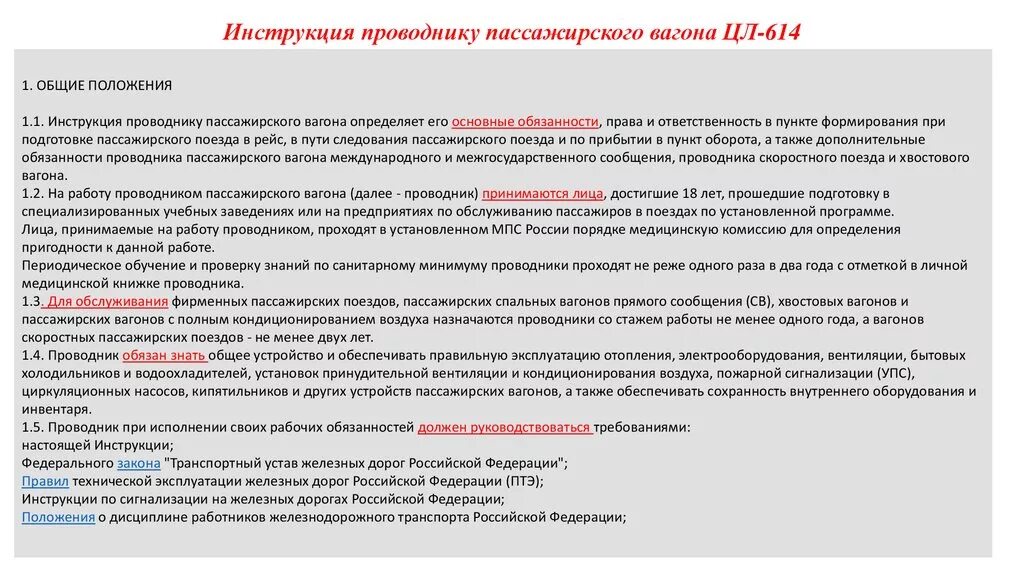 Инструкция проводнику пассажирского вагона ЦЛ-614

1. ОБЩИЕ ПОЛОЖЕНИЯ

1.1. Инструкция проводнику пассажирского вагона определяет его основные обязанности, права и ответственность в пункте формирования при подготовке пассажирского поезда в рейс, в пути следования пассажирского поезда и по прибытии в пункт оборота, а также дополнительные обязанности проводника пассажирского вагона международного и межгосударственного сообщения, проводника скоростного поезда и хвостового вагона.
1.2. На работу проводником пассажирского вагона (далее - проводник) принимаются лица, достигшие 18 лет, прошедшие подготовку в специализированных учебных заведениях или на предприятиях по обслуживанию пассажиров в поездах по установленной программе.
Лица, принимаемые на работу проводником, проходят в установленном МПС России порядке медицинскую комиссию для определения пригодности к данной работе.
Периодическое обучение и проверку знаний по санитарному минимуму проводники проходят не реже одного раза в два года с отметкой в личной медицинской книжке проводника.
1.3. Для обслуживания фирменных пассажирских поездов, пассажирских спальных вагонов прямого сообщения (СВ), хвостовых вагонов и пассажирских вагонов с полным кондиционированием воздуха назначаются проводники со стажем работы не менее одного года, а вагонов скоростных пассажирских поездов - не менее двух лет.
1.4. Проводник обязан знать общее устройство и обеспечивать правильную эксплуатацию отопления, электрооборудования, вентиляции, бытовых холодильников и водоохладителей, установок принудительной вентиляции и кондиционирования воздуха, пожарной сигнализации (УПС), циркуляционных насосов, кипятильников и других устройств пассажирских вагонов, а также обеспечивать сохранность внутреннего оборудования и инвентаря.
1.5. Проводник при исполнении своих рабочих обязанностей должен руководствоваться требованиями:
настоящей Инструкции;
Федерального закона "Транспортный устав железных дорог Российской Федерации";
Правил технической эксплуатации железных дорог Российской Федерации (ПТЭ);
Инструкции по сигнализации на железных дорогах Российской Федерации;
Положения о дисциплине работников железнодорожного транспорта Российской Федерации;